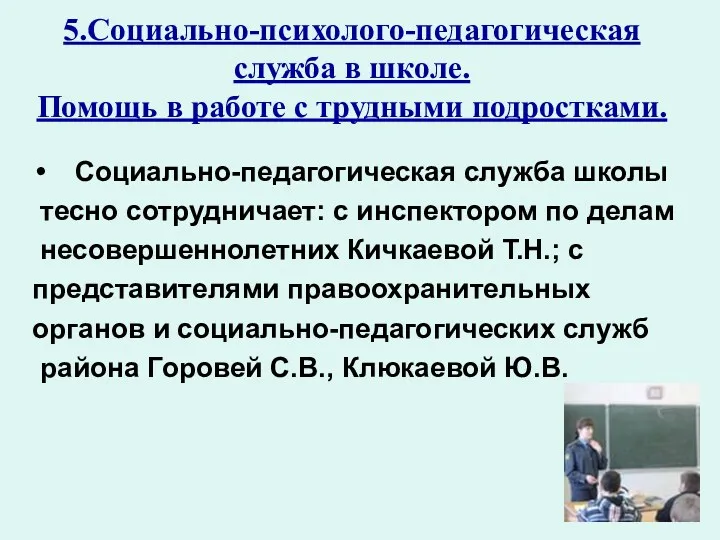 5.Социально-психолого-педагогическая служба в школе.
Помощь в работе с трудными подростками.

• Социально-педагогическая служба школы тесно сотрудничает: с инспектором по делам несовершеннолетних Кичкаевой Т.Н.; с представителями правоохранительных органов и социально-педагогических служб района Горовей С.В., Клюкаевой Ю.В.